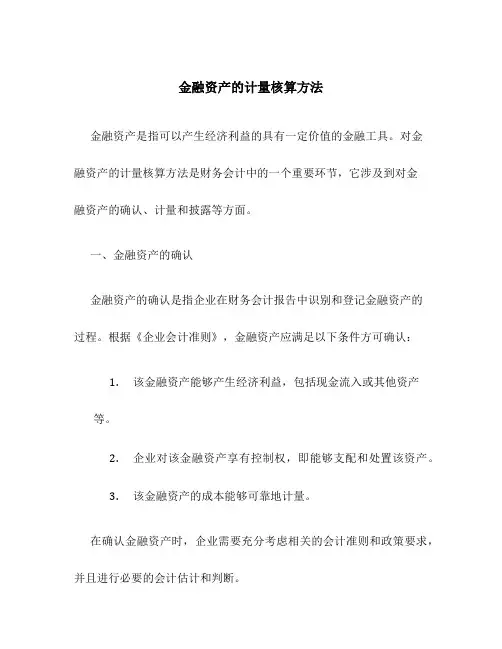 金融资产的计量核算方法

金融资产是指可以产生经济利益的具有一定价值的金融工具。对金融资产的计量核算方法是财务会计中的一个重要环节，它涉及到对金融资产的确认、计量和披露等方面。

一、金融资产的确认

金融资产的确认是指企业在财务会计报告中识别和登记金融资产的过程。根据《企业会计准则》，金融资产应满足以下条件方可确认：

1. 该金融资产能够产生经济利益，包括现金流入或其他资产等。

2. 企业对该金融资产享有控制权，即能够支配和处置该资产。

3. 该金融资产的成本能够可靠地计量。

在确认金融资产时，企业需要充分考虑相关的会计准则和政策要求，并且进行必要的会计估计和判断。